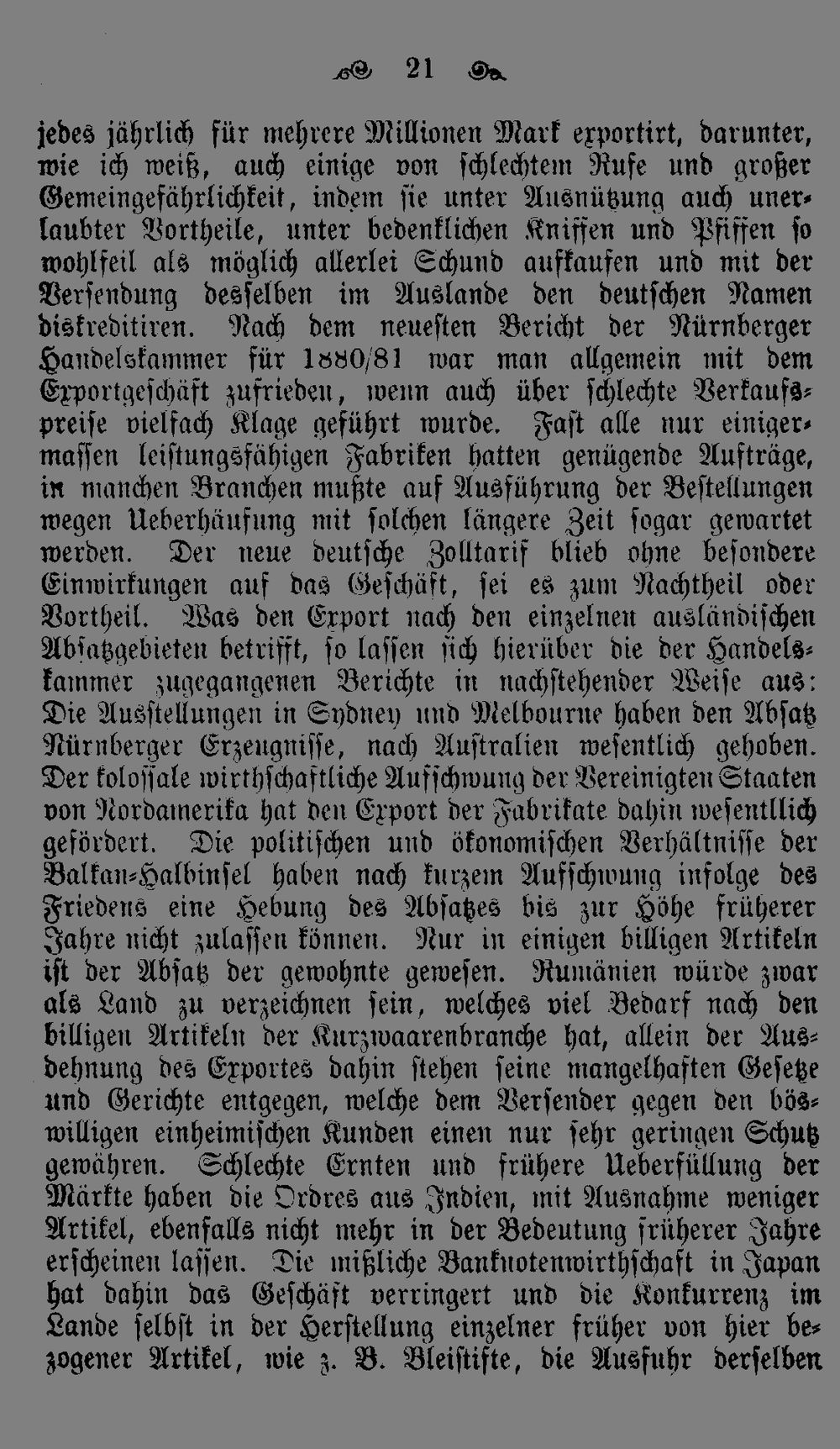 21

jedes jährlich für mehrere Millionen Mark exportirt, darunter, wie ich weiß, auch einige von schlechtem Rufe und großer Gemeingefährlichkeit, indem sie unter Ausnützung auch unerlaubter Vortheile, unter bedenklichen Kniffen und Pfiffen so wohlfeil als möglich allerlei Schund aufkaufen und mit der Versendung desselben im Auslande den deutschen Namen diskreditiren. Nach dem neuesten Bericht der Nürnberger Handelskammer für 1880/81 war man allgemein mit dem Exportgeschäft zufrieden, wenn auch über schlechte Verkaufspreise vielfach Klage geführt wurde. Fast alle nur einigermassen leistungsfähigen Fabriken hatten genügende Aufträge, in manchen Branchen mußte auf Ausführung der Bestellungen wegen Ueberhäufung mit solchen längere Zeit sogar gewartet werden. Der neue deutsche Zolltarif blieb ohne besondere Einwirkungen auf das Geschäft, sei es zum Nachtheil oder Vortheil. Was den Export nach den einzelnen ausländischen Absatzgebieten betrifft, so lassen sich hierüber die der Handelskammer zugegangenen Berichte in nachstehender Weise aus: Die Ausstellungen in Sydney und Melbourne haben den Absatz Nürnberger Erzeugnisse, nach Australien wesentlich gehoben. Der kolossale wirthschaftliche Aufschwung der Vereinigten Staaten von Nordamerika hat den Export der Fabrikate dahin wesentllich gefördert. Die politischen und ökonomischen Verhältnisse der Balkan-Halbinsel haben nach kurzem Aufschwung infolge des Friedens eine Hebung des Absatzes bis zur Höhe früherer Jahre nicht zulassen können. Nur in einigen billigen Artikeln ist der Absatz der gewohnte gewesen. Rumänien würde zwar als Land zu verzeichnen sein, welches viel Bedarf nach den billigen Artikeln der Kurzwaarenbranche hat, allein der Ausdehnung des Exportes dahin stehen seine mangelhaften Gesetze und Gerichte entgegen, welche dem Versender gegen den böswilligen einheimischen Kunden einen nur sehr geringen Schutz gewähren. Schlechte Ernten und frühere Ueberfüllung der Märkte haben die Ordres aus Indien, mit Ausnahme weniger Artikel, ebenfalls nicht mehr in der Bedeutung früherer Jahre erscheinen lassen. Die mißliche Banknotenwirthschaft in Japan hat dahin das Geschäft verringert und die Konkurrenz im Lande selbst in der Herstellung einzelner früher von hier bezogener Artikel, wie z. B. Bleistifte, die Ausfuhr derselben